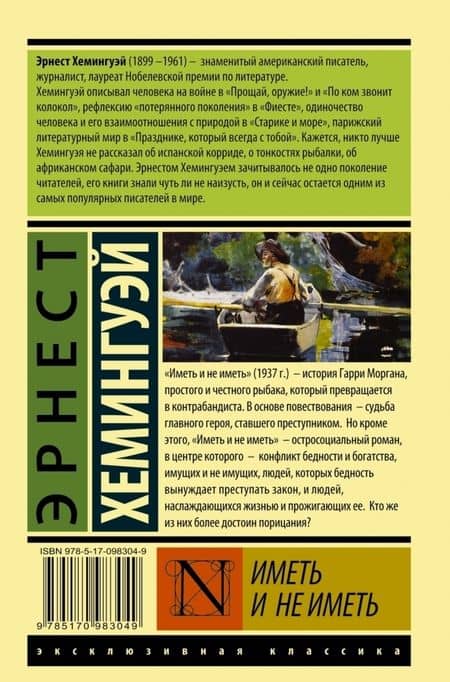 Эрнест Хемингуэй (1899 –1961) – знаменитый американский писатель, журналист, лауреат Нобелевской премии по литературе.

Хемингуэй описывал человека на войне в «Прощай, оружие!» и «По ком звонит колокол», рефлексию «потерянного поколения» в «Фиесте», одиночество человека и его взаимоотношения с природой в «Старике и море», парижский литературный мир в «Празднике, который всегда с тобой». Кажется, никто лучше Хемингуэя не рассказал об испанской корриде, о тонкостях рыбалки, об африканском сафари. Эрнестом Хемингуэем зачитывалось не одно поколение читателей, его книги знали чуть ли не наизусть, он и сейчас остается одним из самых популярных писателей в мире.

ЭРНЕСТ

ХЕМИНГУЭЙ

«Иметь и не иметь» (1937 г.) – история Гарри Моргана, простого и честного рыбака, который превращается в контрабандиста. В основе повествования – судьба главного героя, ставшего преступником. Но кроме этого, «Иметь и не иметь» – остросоциальный роман, в центре которого – конфликт бедности и богатства, имущих и не имущих, людей, которых бедность вынуждает преступать закон, и людей, наслаждающихся жизнью и прожигающих ее. Кто же из них более достоин порицания?

ISBN 978-5-17-098304-9

9 785170 983049

N

ИМЕТЬ
И НЕ ИМЕТЬ

ЭКСКЛЮЗИВНАЯ КЛАССИКА